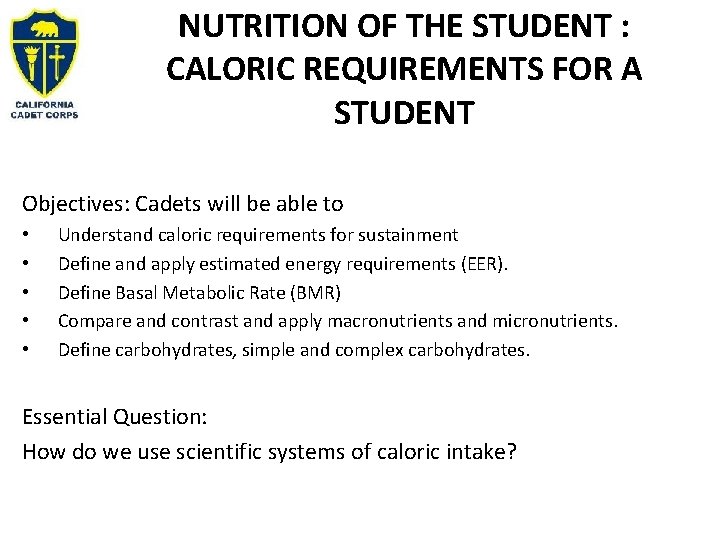 CALIFORNIA CADET CORPS

NUTRITION OF THE STUDENT : CALORIC REQUIREMENTS FOR A STUDENT

Objectives: Cadets will be able to
• Understand caloric requirements for sustainment
• Define and apply estimated energy requirements (EER).
• Define Basal Metabolic Rate (BMR)
• Compare and contrast and apply macronutrients and micronutrients.
• Define carbohydrates, simple and complex carbohydrates.

Essential Question:
How do we use scientific systems of caloric intake?